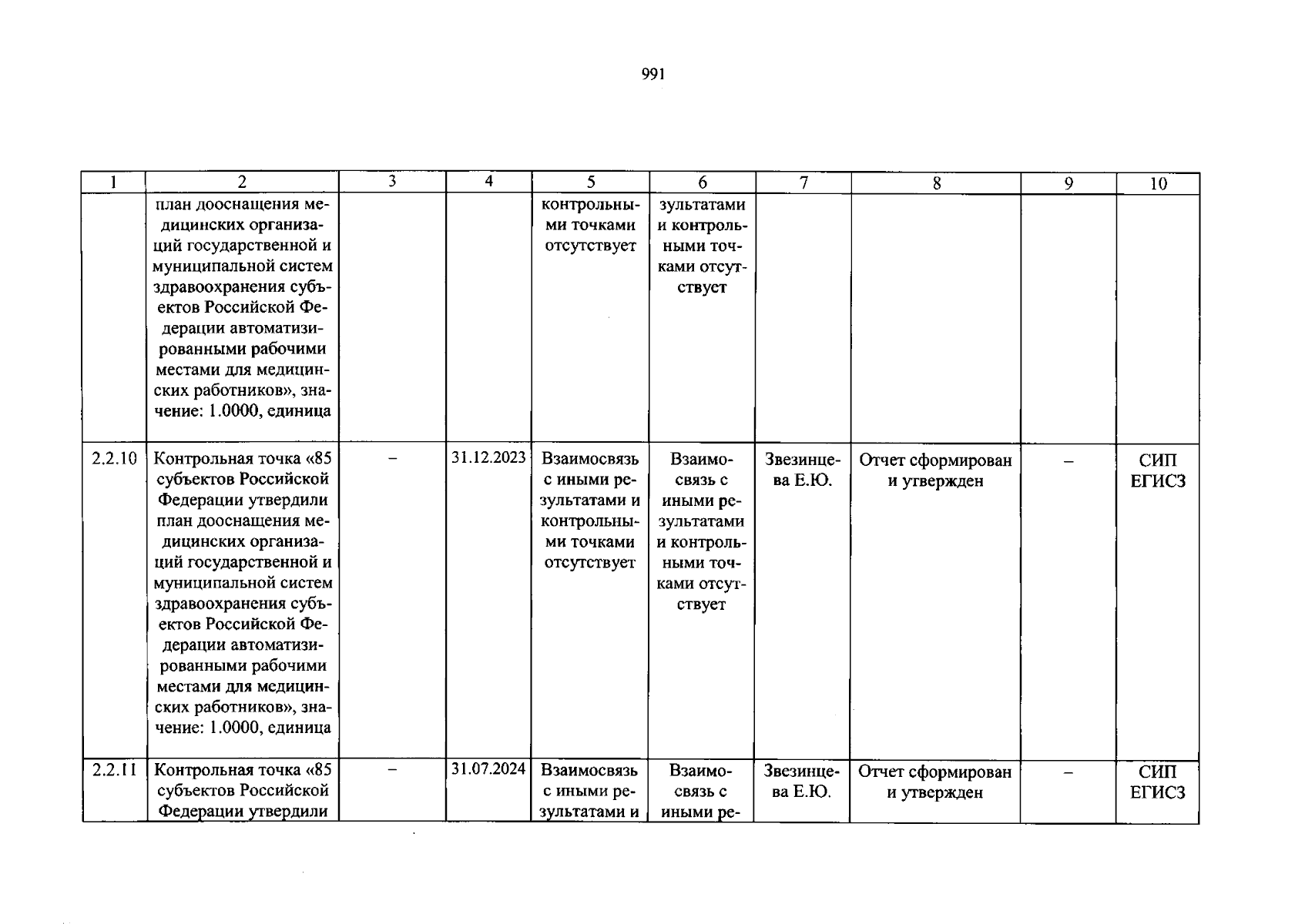 991

| 1 | 2 | 3 | 4 | 5 | 6 | 7 | 8 | 9 | 10 |
|---|---|---|---|---|---|---|---|---|---|
|  | план дооснащения медицинских организаций государственной и муниципальной систем здравоохранения субъектов Российской Федерации автоматизированными рабочими местами для медицинских работников», значение: 1.0000, единица |  |  | контрольными точками отсутствует | зультатами и контрольными точками отсутствует |  |  |  |  |
| 2.2.10 | Контрольная точка «85 субъектов Российской Федерации утвердили план дооснащения медицинских организаций государственной и муниципальной систем здравоохранения субъектов Российской Федерации автоматизированными рабочими местами для медицинских работников», значение: 1.0000, единица | – | 31.12.2023 | Взаимосвязь с иными результатами и контрольными точками отсутствует | Взаимосвязь с иными результатами и контрольными точками отсутствует | Звезинцева Е.Ю. | Отчет сформирован и утвержден | – | СИП ЕГИСЗ |
| 2.2.11 | Контрольная точка «85 субъектов Российской Федерации утвердили | – | 31.07.2024 | Взаимосвязь с иными результатами и | Взаимосвязь с иными ре- | Звезинцева Е.Ю. | Отчет сформирован и утвержден | – | СИП ЕГИСЗ |